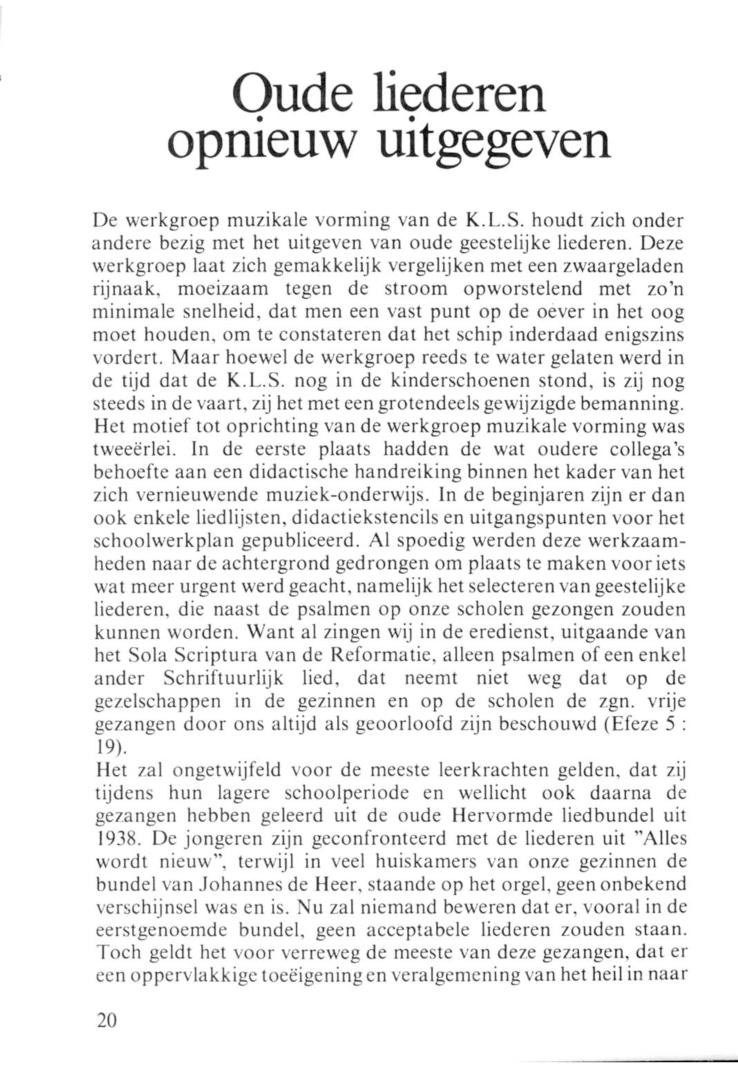 Oude liederen opnieuw uitgegeven

De werkgroep muzikale vorming van de K.L.S. houdt zich onder andere bezig met het uitgeven van oude geestelijke liederen. Deze werkgroep laat zich gemakkelijk vergelijken met een zwaargeladen rijnaak, moeizaam tegen de stroom opworstelend met zo'n minimale snelheid, dat men een vast punt op de oever in het oog moet houden, om te constateren dat het schip inderdaad enigszins vordert. Maar hoewel de werkgroep reeds te water gelaten werd in de tijd dat de K.L.S. nog in de kinderschoenen stond, is zij nog steeds in de vaart, zij het met een grotendeels gewijzigde bemanning. Het motief tot oprichting van de werkgroep muzikale vorming was tweeërlei. In de eerste plaats hadden de wat oudere collega's behoefte aan een didactische handreiking binnen het kader van het zich vernieuwende muziek-onderwijs. In de beginjaren zijn er dan ook enkele liedlijsten, didactiekstencils en uitgangspunten voor het schoolwerkplan gepubliceerd. Al spoedig werden deze werkzaamheden naar de achtergrond gedrongen om plaats te maken voor iets wat meer urgent werd geacht, namelijk het selecteren van geestelijke liederen, die naast de psalmen op onze scholen gezongen zouden kunnen worden. Want al zingen wij in de eredienst, uitgaande van het Sola Scriptura van de Reformatie, alleen psalmen of een enkel ander Schriftuurlijk lied, dat neemt niet weg dat op de gezelschappen in de gezinnen en op de scholen de zgn. vrije gezangen door ons altijd als geoorloofd zijn beschouwd (Efeze 5 : 19).
Het zal ongetwijfeld voor de meeste leerkrachten gelden, dat zij tijdens hun lagere schoolperiode en wellicht ook daarna de gezangen hebben geleerd uit de oude Hervormde liedbundel uit 1938. De jongeren zijn geconfronteerd met de liederen uit "Alles wordt nieuw", terwijl in veel huiskamers van onze gezinnen de bundel van Johannes de Heer, staande op het orgel, geen onbekend verschijnsel was en is. Nu zal niemand beweren dat er, vooral in de eerstgenoemde bundel, geen acceptabele liederen zouden staan. Toch geldt het voor verreweg de meeste van deze gezangen, dat er een oppervlakkige toeëigening en veralgemening van het heil in naar

20